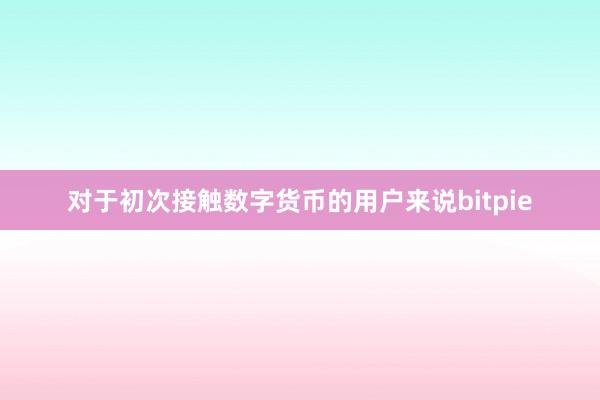 对于初次接触数字货币的用户来说bitpie